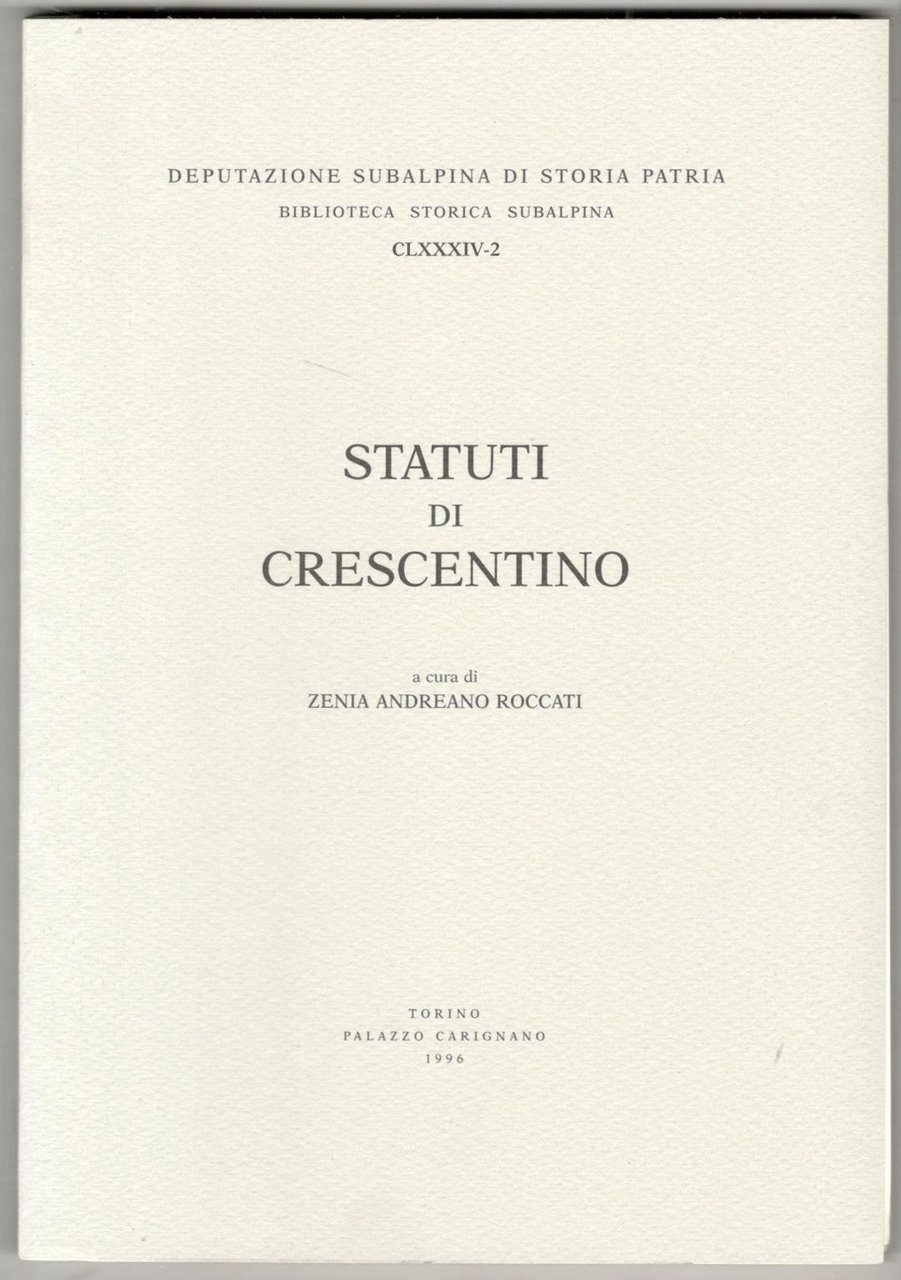 DEPUTAZIONE SUBALPINA DI STORIA PATRIA
BIBLIOTECA STORICA SUBALPINA
CLXXXIV-2

STATUTI
DI
CRESCENTINO

a cura di
ZENIA ANDREANO ROCCATI

TORINO
PALAZZO CARIGNANO
1996